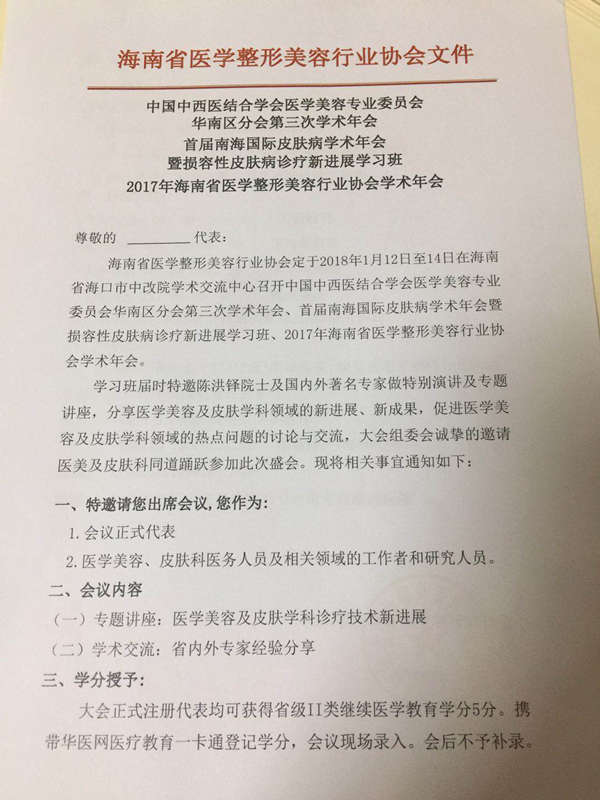 海南省医学整形美容行业协会文件

中国中西医结合学会医学美容专业委员会
华南区分会第三次学术年会
首届南海国际皮肤病学术年会
暨损容性皮肤病诊疗新进展学习班
2017年海南省医学整形美容行业协会学术年会

尊敬的 ________ 代表：

海南省医学整形美容行业协会定于2018年1月12日至14日在海南省海口市中改院学术交流中心召开中国中西医结合学会医学美容专业委员会华南区分会第三次学术年会、首届南海国际皮肤病学术年会暨损容性皮肤病诊疗新进展学习班、2017年海南省医学整形美容行业协会学术年会。

学习班届时特邀陈洪铎院士及国内外著名专家做特别演讲及专题讲座，分享医学美容及皮肤学科领域的新进展、新成果，促进医学美容及皮肤学科领域的热点问题的讨论与交流，大会组委会诚挚的邀请医美及皮肤科同道踊跃参加此次盛会。现将相关事宜通知如下：

一、特邀请您出席会议，您作为：
1. 会议正式代表
2. 医学美容、皮肤科医务人员及相关领域的工作者和研究人员。

二、会议内容
（一）专题讲座：医学美容及皮肤学科诊疗技术新进展
（二）学术交流：省内外专家经验分享

三、学分授予：
大会正式注册代表均可获得省级II类继续医学教育学分5分。携带华医网医疗教育一卡通登记学分，会议现场录入。会后不予补录。